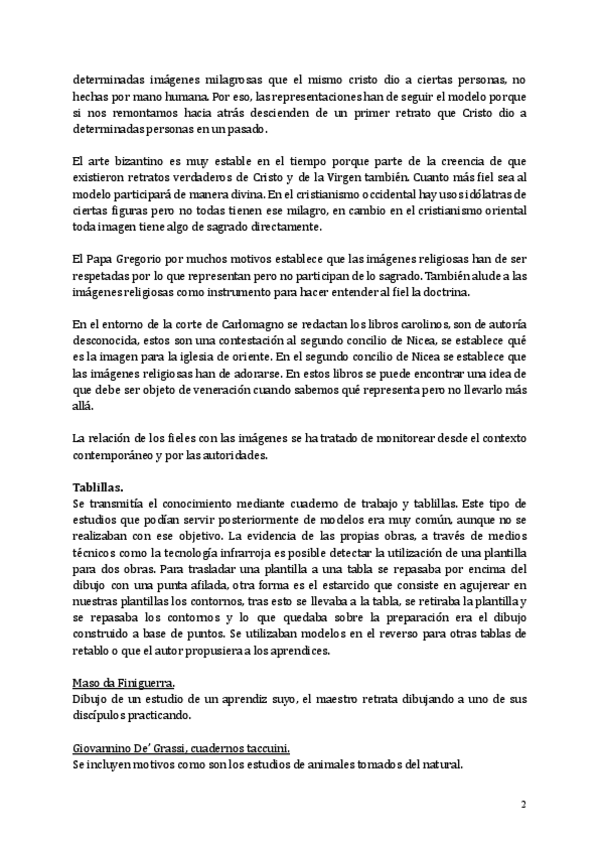 determinadas imágenes milagrosas que el mismo cristo dio a ciertas personas, no hechas por mano humana. Por eso, las representaciones han de seguir el modelo porque si nos remontamos hacia atrás descienden de un primer retrato que Cristo dio a determinadas personas en un pasado.

El arte bizantino es muy estable en el tiempo porque parte de la creencia de que existieron retratos verdaderos de Cristo y de la Virgen también. Cuanto más fiel sea al modelo participará de manera divina. En el cristianismo occidental hay usos idólatras de ciertas figuras pero no todas tienen ese milagro, en cambio en el cristianismo oriental toda imagen tiene algo de sagrado directamente.

El Papa Gregorio por muchos motivos establece que las imágenes religiosas han de ser respetadas por lo que representan pero no participan de lo sagrado. También alude a las imágenes religiosas como instrumento para hacer entender al fiel la doctrina.

En el entorno de la corte de Carlomagno se redactan los libros carolinos, son de autoría desconocida, estos son una contestación al segundo concilio de Nicea, se establece qué es la imagen para la iglesia de oriente. En el segundo concilio de Nicea se establece que las imágenes religiosas han de adorarse. En estos libros se puede encontrar una idea de que debe ser objeto de veneración cuando sabemos qué representa pero no llevarlo más allá.

La relación de los fieles con las imágenes se ha tratado de monitorear desde el contexto contemporáneo y por las autoridades.

Tablillas.
Se transmitía el conocimiento mediante cuaderno de trabajo y tablillas. Este tipo de estudios que podían servir posteriormente de modelos era muy común, aunque no se realizaban con ese objetivo. La evidencia de las propias obras, a través de medios técnicos como la tecnología infrarroja es posible detectar la utilización de una plantilla para dos obras. Para trasladar una plantilla a una tabla se repasaba por encima del dibujo con una punta afilada, otra forma es el estarcido que consiste en agujerear en nuestras plantillas los contornos, tras esto se llevaba a la tabla, se retiraba la plantilla y se repasaba los contornos y lo que quedaba sobre la preparación era el dibujo construido a base de puntos. Se utilizaban modelos en el reverso para otras tablas de retablo o que el autor propusiera a los aprendices.

Maso da Finiguerra.
Dibujo de un estudio de un aprendiz suyo, el maestro retrata dibujando a uno de sus discípulos practicando.

Giovannino De' Grassi, cuadernos taccuini.
Se incluyen motivos como son los estudios de animales tomados del natural.

2